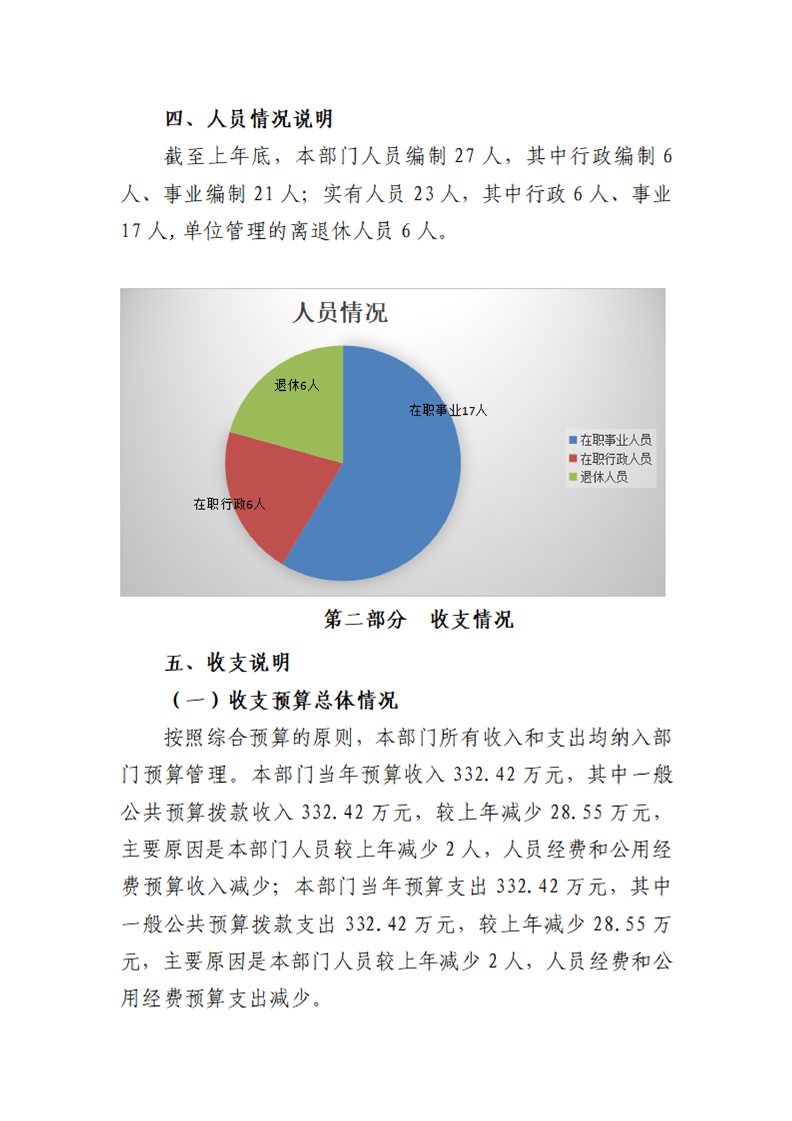 四、人员情况说明

截至上年底，本部门人员编制 27 人，其中行政编制 6 人、事业编制 21 人；实有人员 23 人，其中行政 6 人、事业 17 人，单位管理的离退休人员 6 人。

人员情况

退休6人

在职事业17人

在职行政6人

在职事业人员
在职行政人员
退休人员

第二部分　收支情况

五、收支说明

（一）收支预算总体情况

按照综合预算的原则，本部门所有收入和支出均纳入部门预算管理。本部门当年预算收入 332.42 万元，其中一般公共预算拨款收入 332.42 万元，较上年减少 28.55 万元，主要原因是本部门人员较上年减少 2 人，人员经费和公用经费预算收入减少；本部门当年预算支出 332.42 万元，其中一般公共预算拨款支出 332.42 万元，较上年减少 28.55 万元，主要原因是本部门人员较上年减少 2 人，人员经费和公用经费预算支出减少。